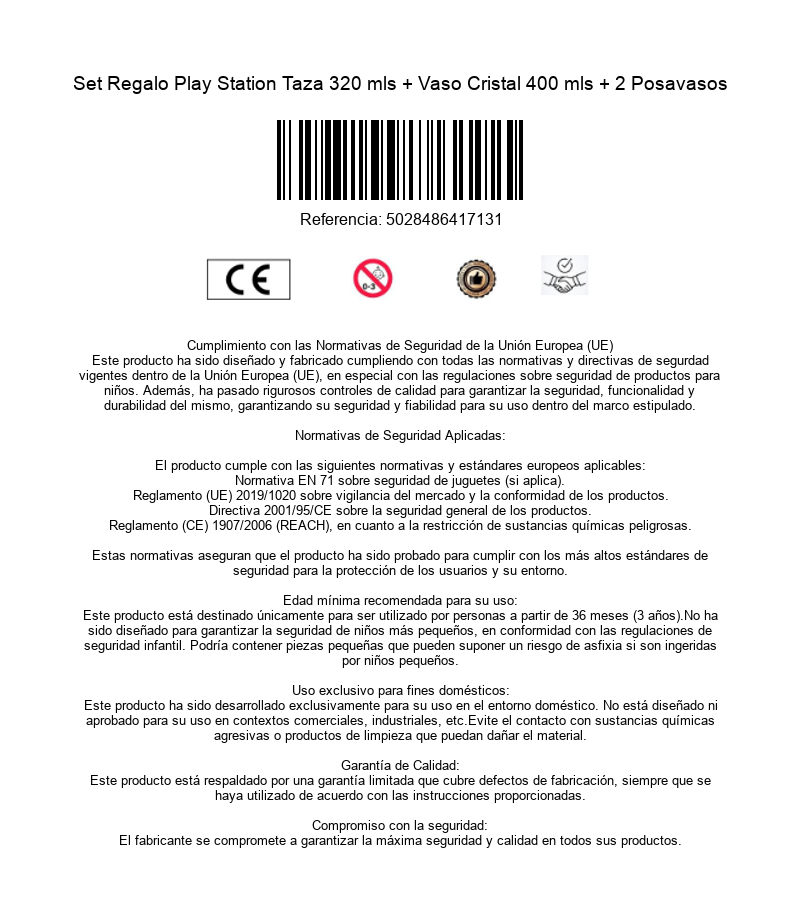 Set Regalo Play Station Taza 320 mls + Vaso Cristal 400 mls + 2 Posavasos

Referencia: 5028486417131

CE

0-3

Cumplimiento con las Normativas de Seguridad de la Unión Europea (UE)
Este producto ha sido diseñado y fabricado cumpliendo con todas las normativas y directivas de segurdad vigentes dentro de la Unión Europea (UE), en especial con las regulaciones sobre seguridad de productos para niños. Además, ha pasado rigurosos controles de calidad para garantizar la seguridad, funcionalidad y durabilidad del mismo, garantizando su seguridad y fiabilidad para su uso dentro del marco estipulado.

Normativas de Seguridad Aplicadas:

El producto cumple con las siguientes normativas y estándares europeos aplicables:
Normativa EN 71 sobre seguridad de juguetes (si aplica).
Reglamento (UE) 2019/1020 sobre vigilancia del mercado y la conformidad de los productos.
Directiva 2001/95/CE sobre la seguridad general de los productos.
Reglamento (CE) 1907/2006 (REACH), en cuanto a la restricción de sustancias químicas peligrosas.

Estas normativas aseguran que el producto ha sido probado para cumplir con los más altos estándares de seguridad para la protección de los usuarios y su entorno.

Edad mínima recomendada para su uso:
Este producto está destinado únicamente para ser utilizado por personas a partir de 36 meses (3 años).No ha sido diseñado para garantizar la seguridad de niños más pequeños, en conformidad con las regulaciones de seguridad infantil. Podría contener piezas pequeñas que pueden suponer un riesgo de asfixia si son ingeridas por niños pequeños.

Uso exclusivo para fines domésticos:
Este producto ha sido desarrollado exclusivamente para su uso en el entorno doméstico. No está diseñado ni aprobado para su uso en contextos comerciales, industriales, etc.Evite el contacto con sustancias químicas agresivas o productos de limpieza que puedan dañar el material.

Garantía de Calidad:
Este producto está respaldado por una garantía limitada que cubre defectos de fabricación, siempre que se haya utilizado de acuerdo con las instrucciones proporcionadas.

Compromiso con la seguridad:
El fabricante se compromete a garantizar la máxima seguridad y calidad en todos sus productos.